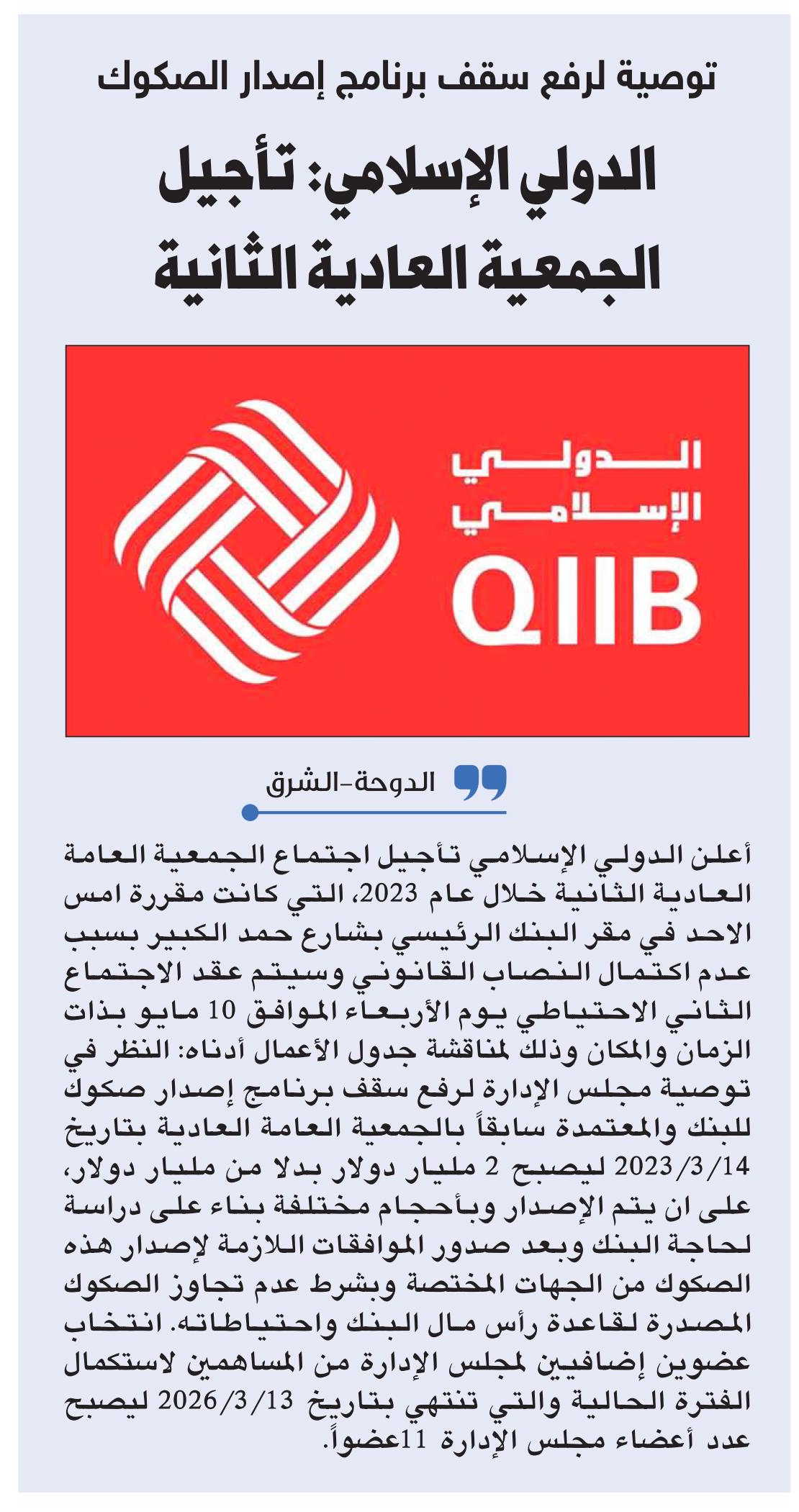 توصية لرفع سقف برنامج إصدار الصكوك

الدولي الإسلامي: تأجيل الجمعية العادية الثانية

الدولي الإسلامي

QIIB

الدوحة-الشرق

أعلن الدولي الإسلامي تأجيل اجتماع الجمعية العامة العادية الثانية خلال عام 2023، التي كانت مقررة امس الاحد في مقر البنك الرئيسي بشارع حمد الكبير بسبب عدم اكتمال النصاب القانوني وسيتم عقد الاجتماع الثاني الاحتياطي يوم الأربعاء الموافق 10 مايو بذات الزمان والمكان وذلك لمناقشة جدول الأعمال أدناه: النظر في توصية مجلس الإدارة لرفع سقف برنامج إصدار صكوك للبنك والمعتمدة سابقاً بالجمعية العامة العادية بتاريخ 2023/3/14 ليصبح 2 مليار دولار بدلا من مليار دولار، على ان يتم الإصدار وبأحجام مختلفة بناء على دراسة لحاجة البنك وبعد صدور الموافقات اللازمة لإصدار هذه الصكوك من الجهات المختصة وبشرط عدم تجاوز الصكوك المصدرة لقاعدة رأس مال البنك واحتياطاته. انتخاب عضوين إضافيين لمجلس الإدارة من المساهمين لاستكمال الفترة الحالية والتي تنتهي بتاريخ 2026/3/13 ليصبح عدد أعضاء مجلس الإدارة 11عضواً.